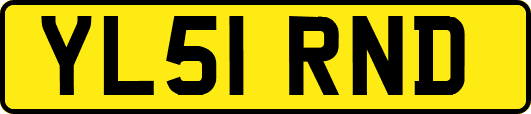 YL51 RND